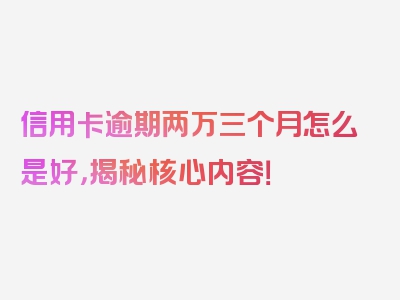 信用卡逾期两万三个月怎么是好，揭秘核心内容！